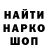 НАЙТИ
НАРКО
ШОП